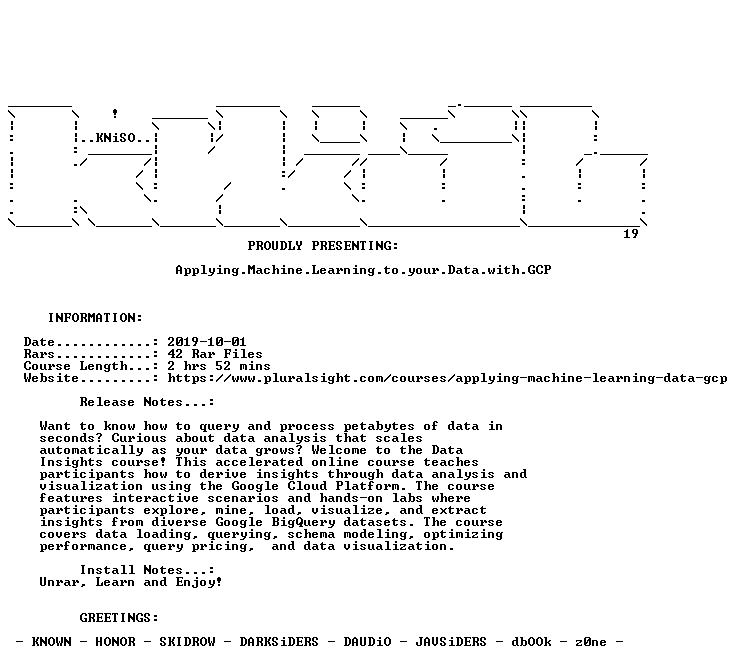 ..KNiSO..

19

PROUDLY PRESENTING:

Applying.Machine.Learning.to.your.Data.with.GCP

INFORMATION:

Date............: 2019-10-01
Rars............: 42 Rar Files
Course Length...: 2 hrs 52 mins
Website.........: https://www.pluralsight.com/courses/applying-machine-learning-data-gcp

Release Notes...:

Want to know how to query and process petabytes of data in seconds? Curious about data analysis that scales automatically as your data grows? Welcome to the Data Insights course! This accelerated online course teaches participants how to derive insights through data analysis and visualization using the Google Cloud Platform. The course features interactive scenarios and hands-on labs where participants explore, mine, load, visualize, and extract insights from diverse Google BigQuery datasets. The course covers data loading, querying, schema modeling, optimizing performance, query pricing, and data visualization.

Install Notes...:
Unrar, Learn and Enjoy!

GREETINGS:

- KNOWN - HONOR - SKIDROW - DARKSiDERS - DAUDiO - JAVSiDERS - dbOOk - z0ne -